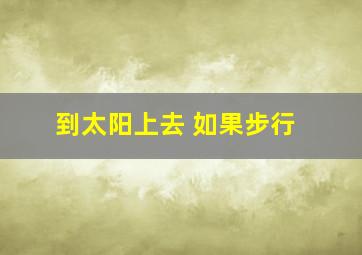 到太阳上去 如果步行